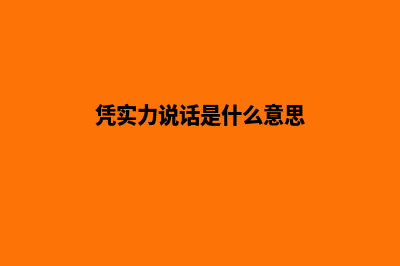 凭实力说话是什么意思